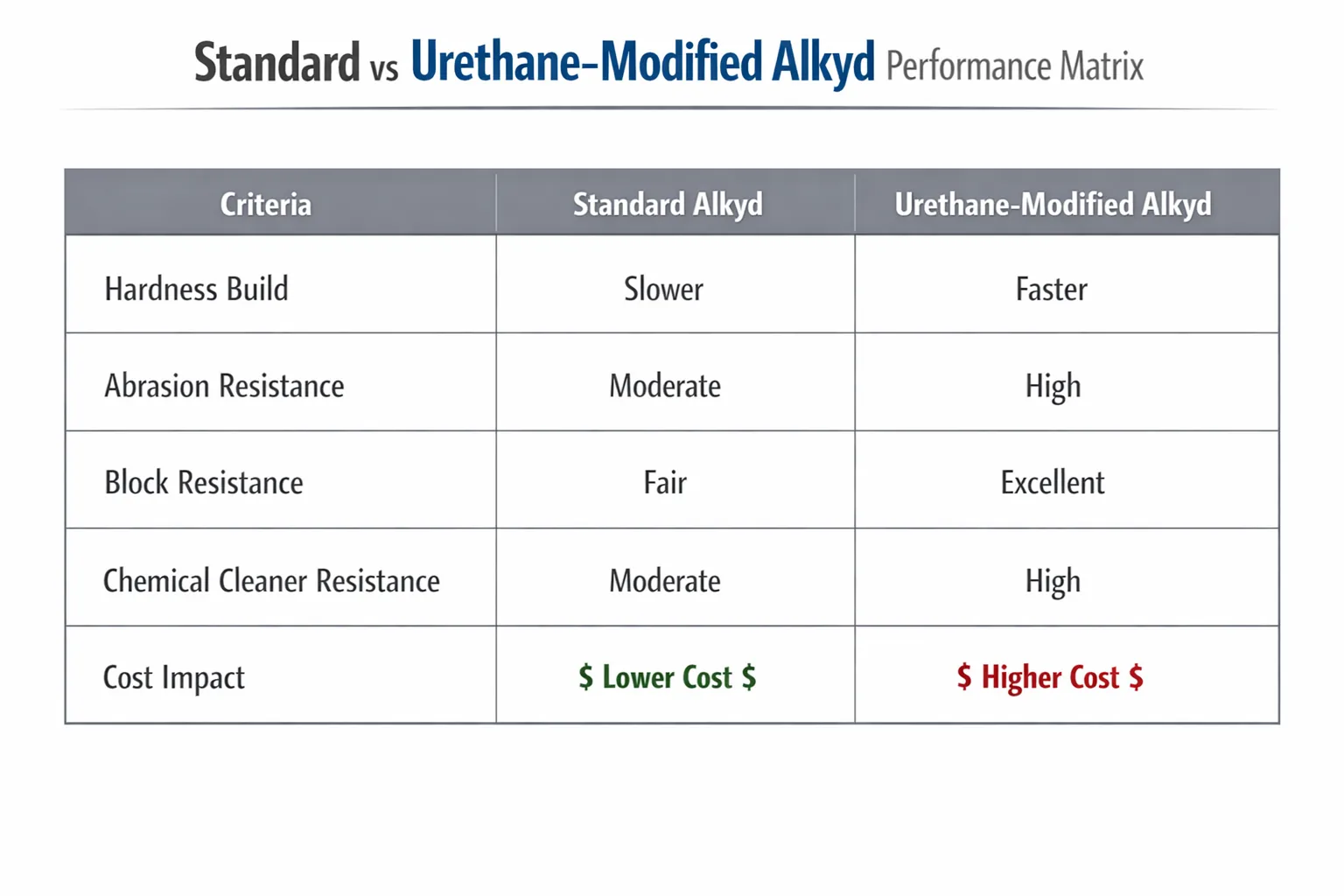 Standard vs Urethane-Modified Alkyd Performance Matrix

| Criteria | Standard Alkyd | Urethane-Modified Alkyd |
|---|---|---|
| Hardness Build | Slower | Faster |
| Abrasion Resistance | Moderate | High |
| Block Resistance | Fair | Excellent |
| Chemical Cleaner Resistance | Moderate | High |
| Cost Impact | \$ Lower Cost \$ | \$ Higher Cost \$ |